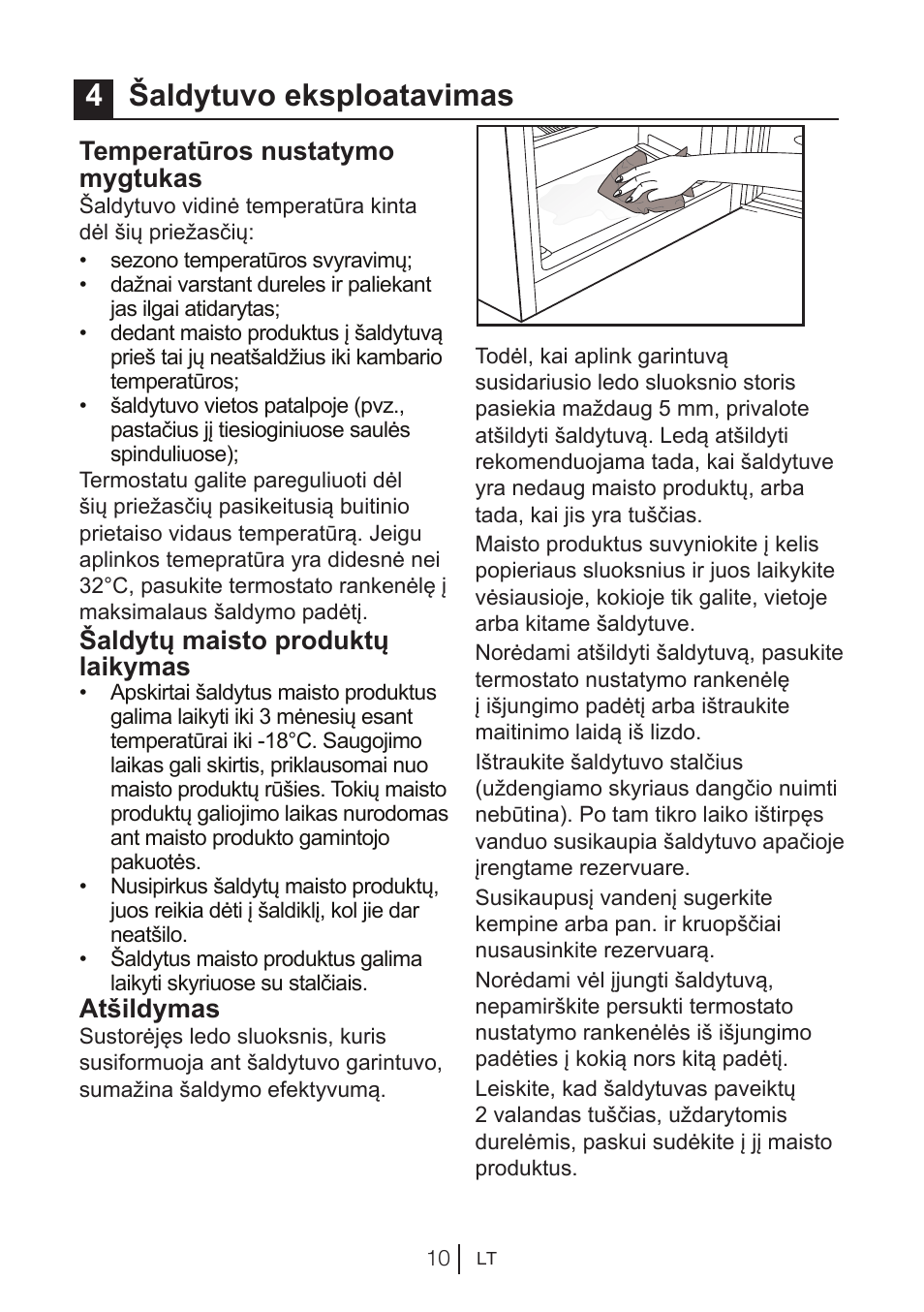 4 Šaldytuvo eksploatavimas

Temperatūros nustatymo mygtukas

Šaldytuvo vidinė temperatūra kinta dėl šių priežasčių:

• sezono temperatūros svyravimų;
• dažnai varstant dureles ir paliekant jas ilgai atidarytas;
• dedant maisto produktus į šaldytuvą prieš tai jų neatšaldžius iki kambario temperatūros;
• šaldytuvo vietos patalpoje (pvz., pastačius jį tiesioginiuose saulės spinduliuose);

Termostatu galite pareguliuoti dėl šių priežasčių pasikeitusią buitinio prietaiso vidaus temperatūrą. Jeigu aplinkos temepratūra yra didesnė nei 32°C, pasukite termostato rankenėlę į maksimalaus šaldymo padėtį.

Šaldytų maisto produktų laikymas

• Apskirtai šaldytus maisto produktus galima laikyti iki 3 mėnesių esant temperatūrai iki -18°C. Saugojimo laikas gali skirtis, priklausomai nuo maisto produktų rūšies. Tokių maisto produktų galiojimo laikas nurodomas ant maisto produkto gamintojo pakuotės.
• Nusipirkus šaldytų maisto produktų, juos reikia dėti į šaldiklį, kol jie dar neatšilo.
• Šaldytus maisto produktus galima laikyti skyriuose su stalčiais.

Atšildymas

Sustorėjęs ledo sluoksnis, kuris susiformuoja ant šaldytuvo garintuvo, sumažina šaldymo efektyvumą.

Todėl, kai aplink garintuvą susidariusio ledo sluoksnio storis pasiekia maždaug 5 mm, privalote atšildyti šaldytuvą. Ledą atšildyti rekomenduojama tada, kai šaldytuve yra nedaug maisto produktų, arba tada, kai jis yra tuščias.

Maisto produktus suvyniokite į kelis popieriaus sluoksnius ir juos laikykite vėsiausioje, kokioje tik galite, vietoje arba kitame šaldytuve.

Norėdami atšildyti šaldytuvą, pasukite termostato nustatymo rankenėlę į išjungimo padėtį arba ištraukite maitinimo laidą iš lizdo.

Ištraukite šaldytuvo stalčius (uždengiamo skyriaus dangčio nuimti nebūtina). Po tam tikro laiko ištirpęs vanduo susikaupia šaldytuvo apačioje įrengtame rezervuare.

Susikaupusį vandenį sugerkite kempine arba pan. ir kruopščiai nusausinkite rezervuarą.

Norėdami vėl įjungti šaldytuvą, nepamirškite persukti termostato nustatymo rankenėlės iš išjungimo padėties į kokią nors kitą padėtį.

Leiskite, kad šaldytuvas paveiktų 2 valandas tuščias, uždarytomis durelėmis, paskui sudėkite į jį maisto produktus.

10 LT